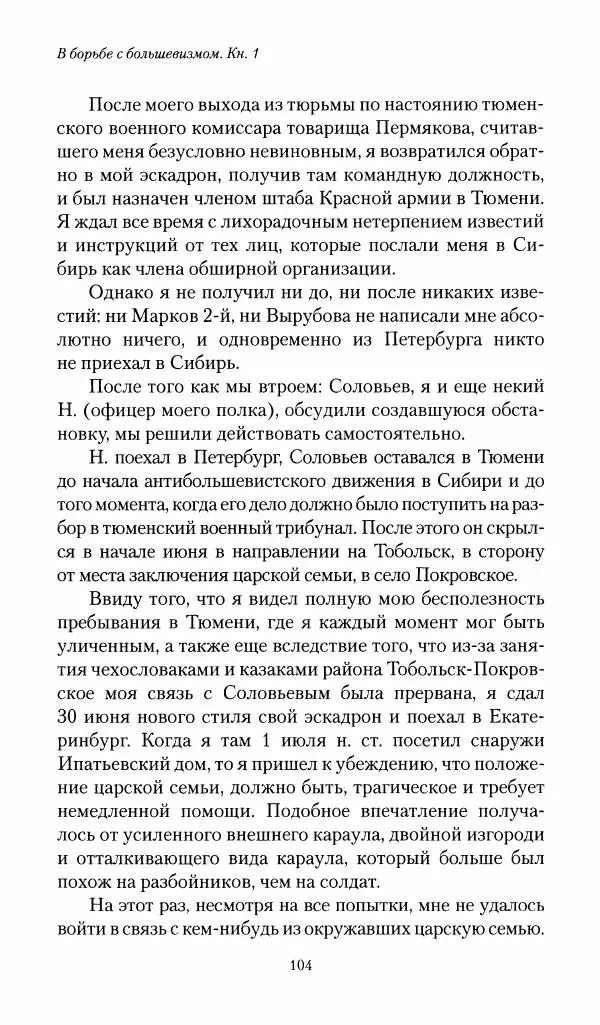 В борьбе с большевизмом. Кн. 1

После моего выхода из тюрьмы по настоянию тюменского военного комиссара товарища Пермякова, считавшего меня безусловно невиновным, я возвратился обратно в мой эскадрон, получив там командную должность, и был назначен членом штаба Красной армии в Тюмени. Я ждал все время с лихорадочным нетерпением известий и инструкций от тех лиц, которые послали меня в Сибирь как члена обширной организации.

Однако я не получил ни до, ни после никаких известий: ни Марков 2-й, ни Вырубова не написали мне абсолютно ничего, и одновременно из Петербурга никто не приехал в Сибирь.

После того как мы втроем: Соловьев, я и еще некий Н. (офицер моего полка), обсудили создавшуюся обстановку, мы решили действовать самостоятельно.

Н. поехал в Петербург, Соловьев оставался в Тюмени до начала антибольшевистского движения в Сибири и до того момента, когда его дело должно было поступить на разбор в тюменский военный трибунал. После этого он скрылся в начале июня в направлении на Тобольск, в сторону от места заключения царской семьи, в село Покровское.

Ввиду того, что я видел полную мою бесполезность пребывания в Тюмени, где я каждый момент мог быть уличенным, а также еще вследствие того, что из-за занятия чехословаками и казаками района Тобольск-Покровское моя связь с Соловьевым была прервана, я сдал 30 июня нового стиля свой эскадрон и поехал в Екатеринбург. Когда я там 1 июля н. ст. посетил снаружи Ипатьевский дом, то я пришел к убеждению, что положение царской семьи, должно быть, трагическое и требует немедленной помощи. Подобное впечатление получалось от усиленного внешнего караула, двойной изгороди и отталкивающего вида караула, который больше был похож на разбойников, чем на солдат.

На этот раз, несмотря на все попытки, мне не удалось войти в связь с кем-нибудь из окружавших царскую семью.

104